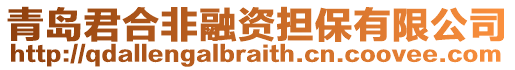 青岛君合非融资担保有限公司
http://qdallengalbraith.cn.coovee.com